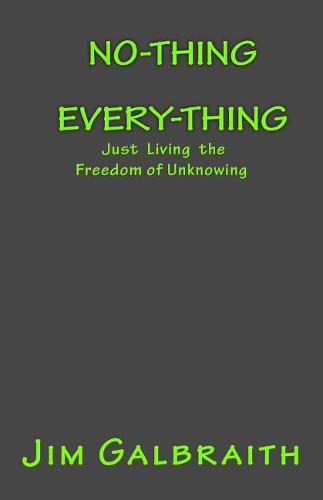 NO-THING

EVERY-THING

Just Living the
Freedom of Unknowing

JIM GALBRAITH